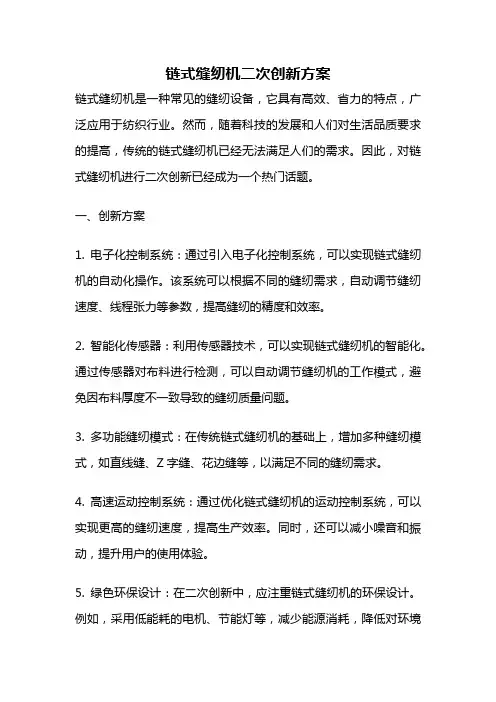 链式缝纫机二次创新方案

链式缝纫机是一种常见的缝纫设备，它具有高效、省力的特点，广泛应用于纺织行业。然而，随着科技的发展和人们对生活品质要求的提高，传统的链式缝纫机已经无法满足人们的需求。因此，对链式缝纫机进行二次创新已经成为一个热门话题。

一、创新方案

1. 电子化控制系统：通过引入电子化控制系统，可以实现链式缝纫机的自动化操作。该系统可以根据不同的缝纫需求，自动调节缝纫速度、线程张力等参数，提高缝纫的精度和效率。

2. 智能化传感器：利用传感器技术，可以实现链式缝纫机的智能化。通过传感器对布料进行检测，可以自动调节缝纫机的工作模式，避免因布料厚度不一致导致的缝纫质量问题。

3. 多功能缝纫模式：在传统链式缝纫机的基础上，增加多种缝纫模式，如直线缝、Z 字缝、花边缝等，以满足不同的缝纫需求。

4. 高速运动控制系统：通过优化链式缝纫机的运动控制系统，可以实现更高的缝纫速度，提高生产效率。同时，还可以减小噪音和振动，提升用户的使用体验。

5. 绿色环保设计：在二次创新中，应注重链式缝纫机的环保设计。例如，采用低能耗的电机、节能灯等，减少能源消耗，降低对环境